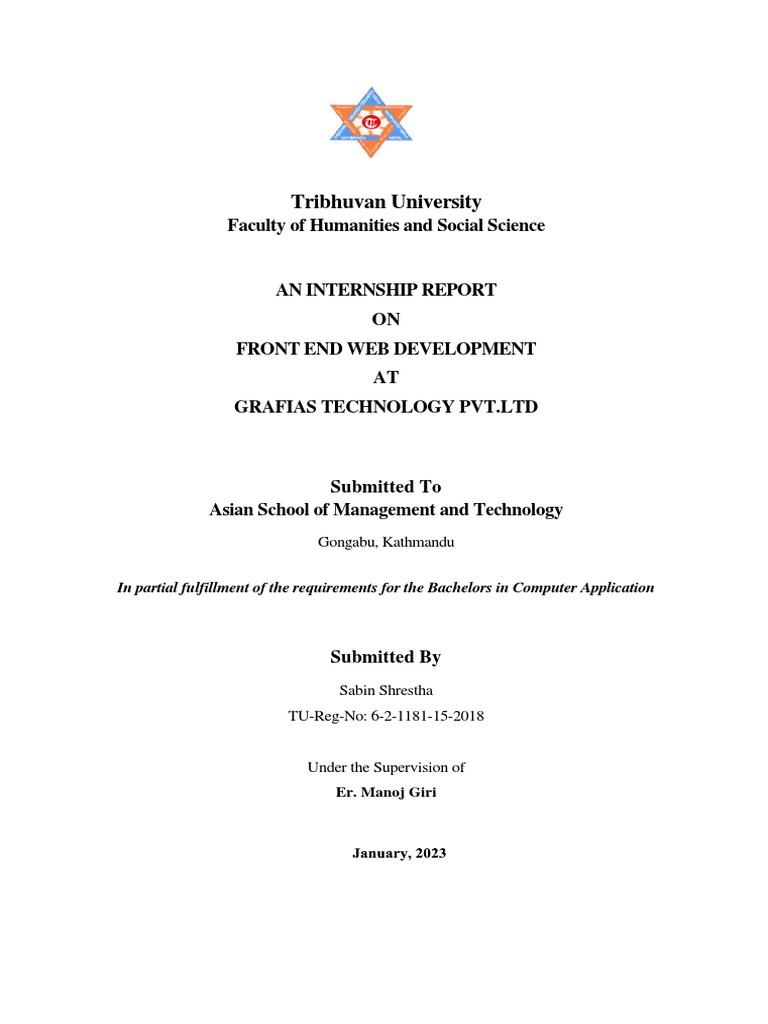 Tribhuvan University
Faculty of Humanities and Social Science

AN INTERNSHIP REPORT
ON
FRONT END WEB DEVELOPMENT
AT
GRAFIAS TECHNOLOGY PVT.LTD

Submitted To
Asian School of Management and Technology
Gongabu, Kathmandu

In partial fulfillment of the requirements for the Bachelors in Computer Application

Submitted By
Sabin Shrestha
TU-Reg-No: 6-2-1181-15-2018

Under the Supervision of
Er. Manoj Giri

January, 2023